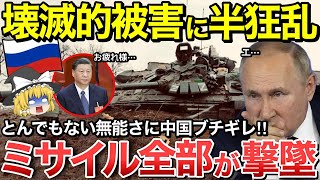 壊滅的被害に半狂乱

お疲れ様…

エ…

とんでもない無能さに中国ブチギレ!!

ミサイル全部が撃墜